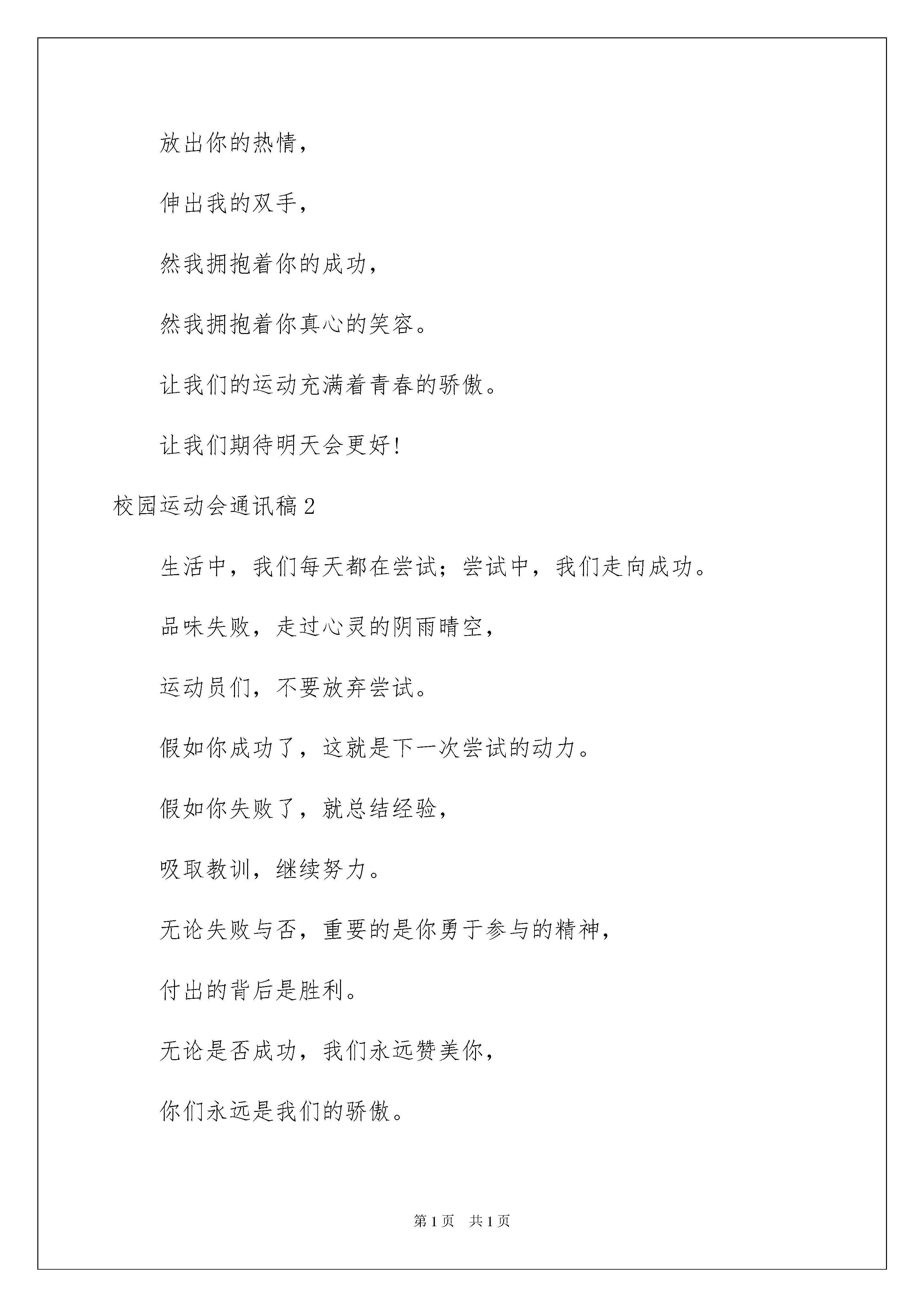 放出你的热情，

伸出我的双手，

然我拥抱着你的成功，

然我拥抱着你真心的笑容。

让我们的运动充满着青春的骄傲。

让我们期待明天会更好！

校园运动会通讯稿2

生活中，我们每天都在尝试；尝试中，我们走向成功。

品味失败，走过心灵的阴雨晴空，

运动员们，不要放弃尝试。

假如你成功了，这就是下一次尝试的动力。

假如你失败了，就总结经验，

吸取教训，继续努力。

无论失败与否，重要的是你勇于参与的精神，

付出的背后是胜利。

无论是否成功，我们永远赞美你，

你们永远是我们的骄傲。

第1页 共1页